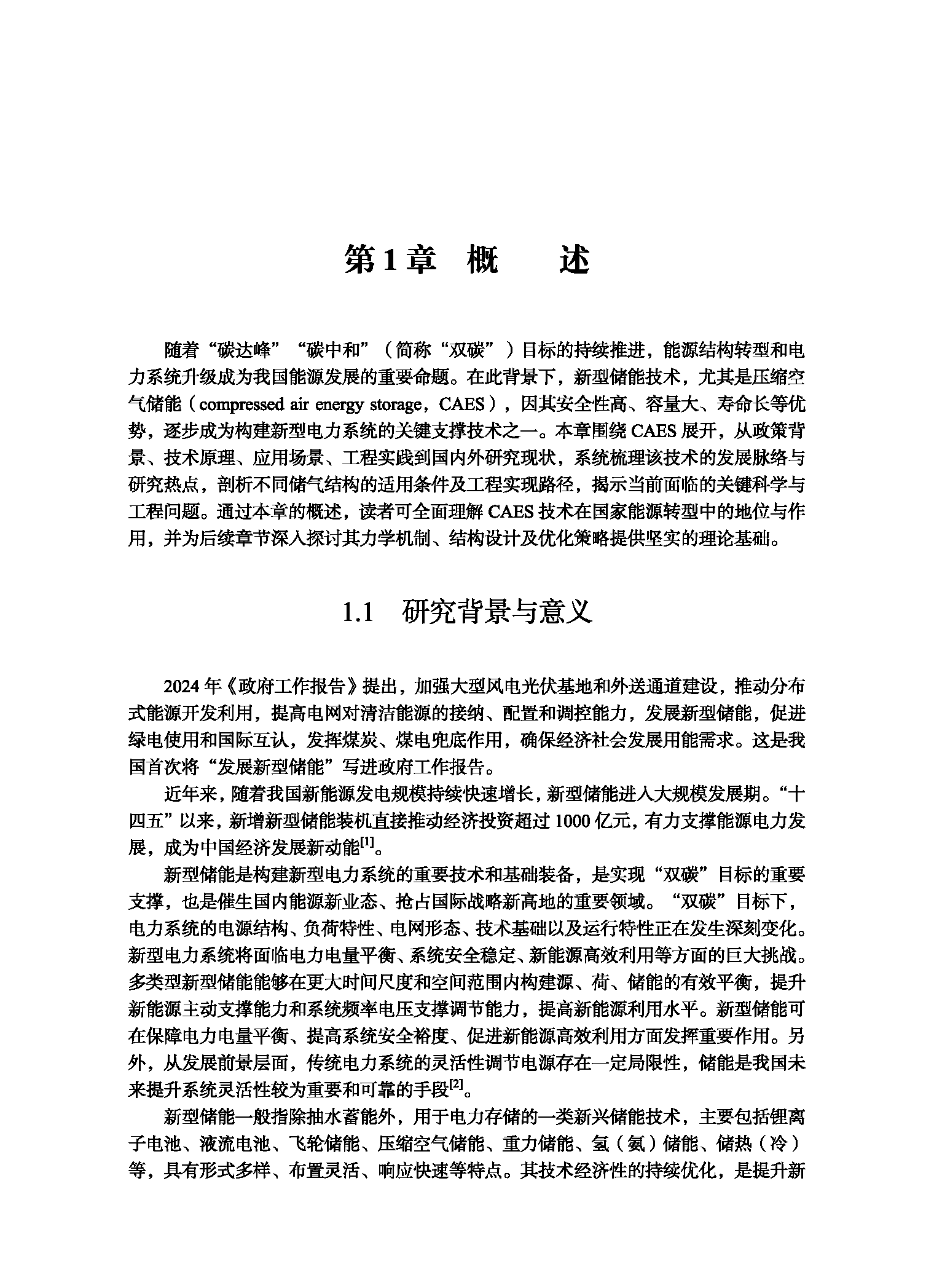 第1章　概　　述

随着“碳达峰”“碳中和”（简称“双碳”）目标的持续推进，能源结构转型和电力系统升级成为我国能源发展的重要命题。在此背景下，新型储能技术，尤其是压缩空气储能（compressed air energy storage，CAES），因其安全性高、容量大、寿命长等优势，逐步成为构建新型电力系统的关键支撑技术之一。本章围绕CAES展开，从政策背景、技术原理、应用场景、工程实践到国内外研究现状，系统梳理该技术的发展脉络与研究热点，剖析不同储气结构的适用条件及工程实现路径，揭示当前面临的关键科学与工程问题。通过本章的概述，读者可全面理解CAES技术在国家能源转型中的地位与作用，并为后续章节深入探讨其力学机制、结构设计及优化策略提供坚实的理论基础。

1.1　研究背景与意义

2024年《政府工作报告》提出，加强大型风电光伏基地和外送通道建设，推动分布式能源开发利用，提高电网对清洁能源的接纳、配置和调控能力，发展新型储能，促进绿电使用和国际互认，发挥煤炭、煤电兜底作用，确保经济社会发展用能需求。这是我国首次将“发展新型储能”写进政府工作报告。

近年来，随着我国新能源发电规模持续快速增长，新型储能进入大规模发展期。“十四五”以来，新增新型储能装机直接推动经济投资超过1000亿元，有力支撑能源电力发展，成为中国经济发展新动能$^{[1]}$。

新型储能是构建新型电力系统的重要技术和基础装备，是实现“双碳”目标的重要支撑，也是催生国内能源新业态、抢占国际战略新高地的重要领域。“双碳”目标下，电力系统的电源结构、负荷特性、电网形态、技术基础以及运行特性正在发生深刻变化。新型电力系统将面临电力电量平衡、系统安全稳定、新能源高效利用等方面的巨大挑战。多类型新型储能能够在更大时间尺度和空间范围内构建源、荷、储能的有效平衡，提升新能源主动支撑能力和系统频率电压支撑调节能力，提高新能源利用水平。新型储能可在保障电力电量平衡、提高系统安全裕度、促进新能源高效利用方面发挥重要作用。另外，从发展前景层面，传统电力系统的灵活性调节电源存在一定局限性，储能是我国未来提升系统灵活性较为重要和可靠的手段$^{[2]}$。

新型储能一般指除抽水蓄能外，用于电力存储的一类新兴储能技术，主要包括锂离子电池、液流电池、飞轮储能、压缩空气储能、重力储能、氢（氨）储能、储热（冷）等，具有形式多样、布置灵活、响应快速等特点。其技术经济性的持续优化，是提升新